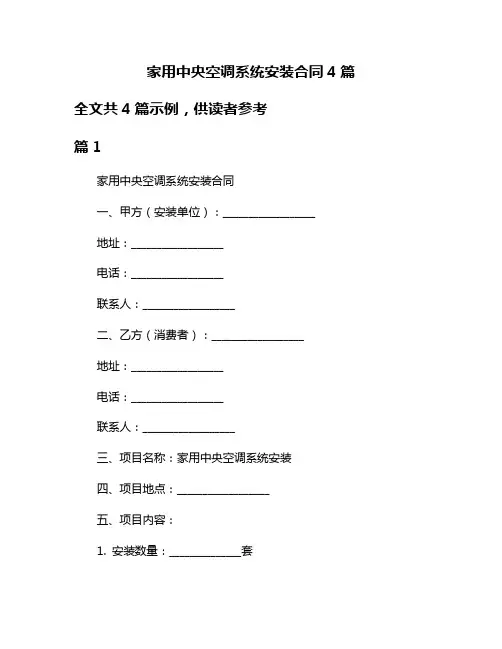 家用中央空调系统安装合同 4 篇

全文共 4 篇示例，供读者参考

篇 1

家用中央空调系统安装合同

一、甲方（安装单位）：________________

地址：________________

电话：________________

联系人：________________

二、乙方（消费者）：________________

地址：________________

电话：________________

联系人：________________

三、项目名称：家用中央空调系统安装

四、项目地点：________________

五、项目内容：

1. 安装数量：____________套